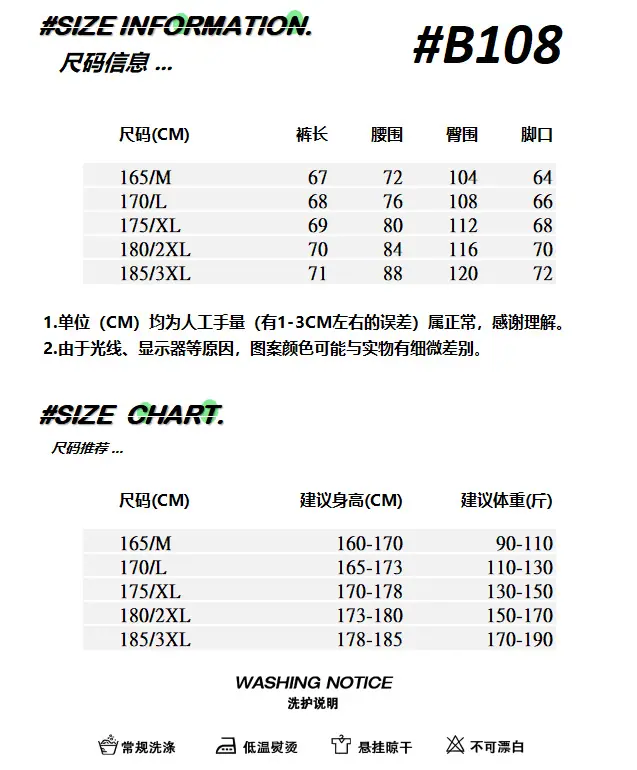 #SIZE INFORMATION.
尺码信息 ...

#B108

| 尺码(CM) | 裤长 | 腰围 | 臀围 | 脚口 |
|---|---|---|---|---|
| 165/M | 67 | 72 | 104 | 64 |
| 170/L | 68 | 76 | 108 | 66 |
| 175/XL | 69 | 80 | 112 | 68 |
| 180/2XL | 70 | 84 | 116 | 70 |
| 185/3XL | 71 | 88 | 120 | 72 |

1.单位（CM）均为人工手量（有1-3CM左右的误差）属正常，感谢理解。
2.由于光线、显示器等原因，图案颜色可能与实物有细微差别。

#SIZE CHART.
尺码推荐 ...

| 尺码(CM) | 建议身高(CM) | 建议体重(斤) |
|---|---|---|
| 165/M | 160-170 | 90-110 |
| 170/L | 165-173 | 110-130 |
| 175/XL | 170-178 | 130-150 |
| 180/2XL | 173-180 | 150-170 |
| 185/3XL | 178-185 | 170-190 |

WASHING NOTICE
洗护说明

常规洗涤 低温熨烫 悬挂晾干 不可漂白